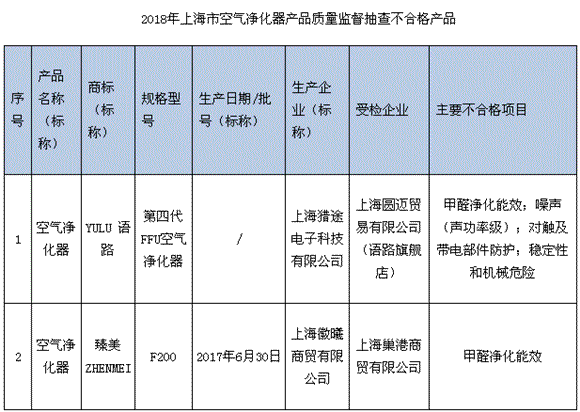 2018年上海市空气净化器产品质量监督抽查不合格产品

| 序号 | 产品名称（标称） | 商标（标称） | 规格型号 | 生产日期/批号（标称） | 生产企业（标称） | 受检企业 | 主要不合格项目 |
|---|---|---|---|---|---|---|---|
| 1 | 空气净化器 | YULU 语路 | 第四代FFU空气净化器 | / | 上海猎途电子科技有限公司 | 上海圆迈贸易有限公司（语路旗舰店） | 甲醛净化能效；噪声（声功率级）；对触及带电部件防护；稳定性和机械危险 |
| 2 | 空气净化器 | 臻美 ZHENMEI | F200 | 2017年6月30日 | 上海徽曦商贸有限公司 | 上海巢港商贸有限公司 | 甲醛净化能效 |